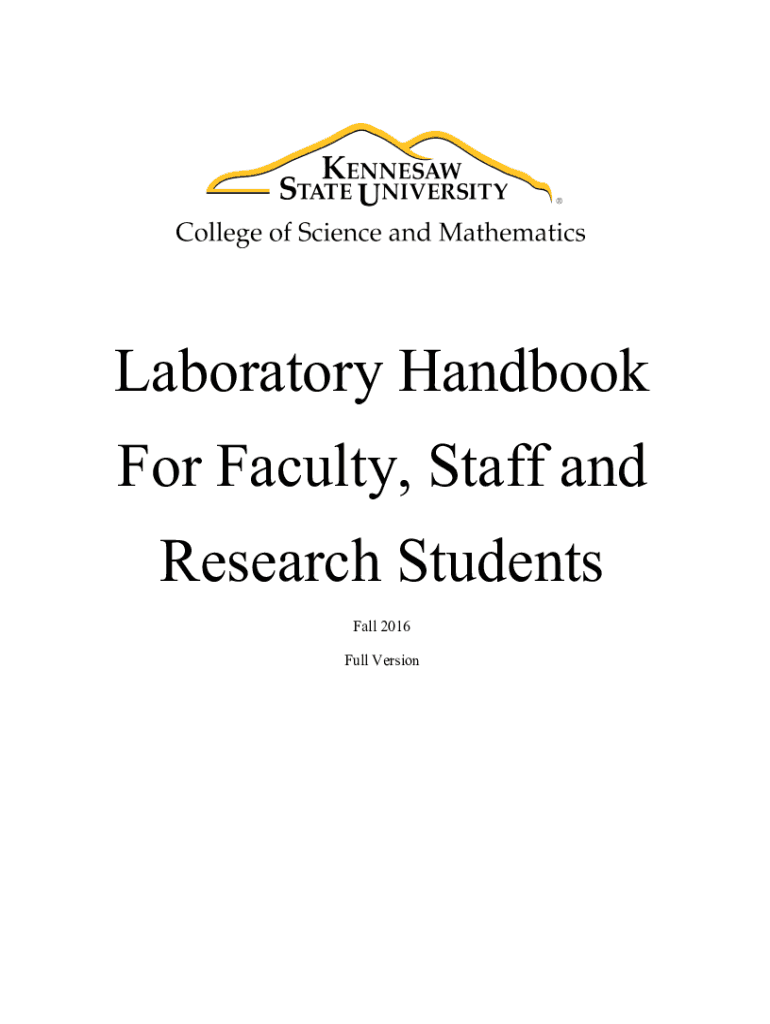 KENNESAW
STATE UNIVERSITY ®
College of Science and Mathematics

Laboratory Handbook
For Faculty, Staff and
Research Students

Fall 2016

Full Version